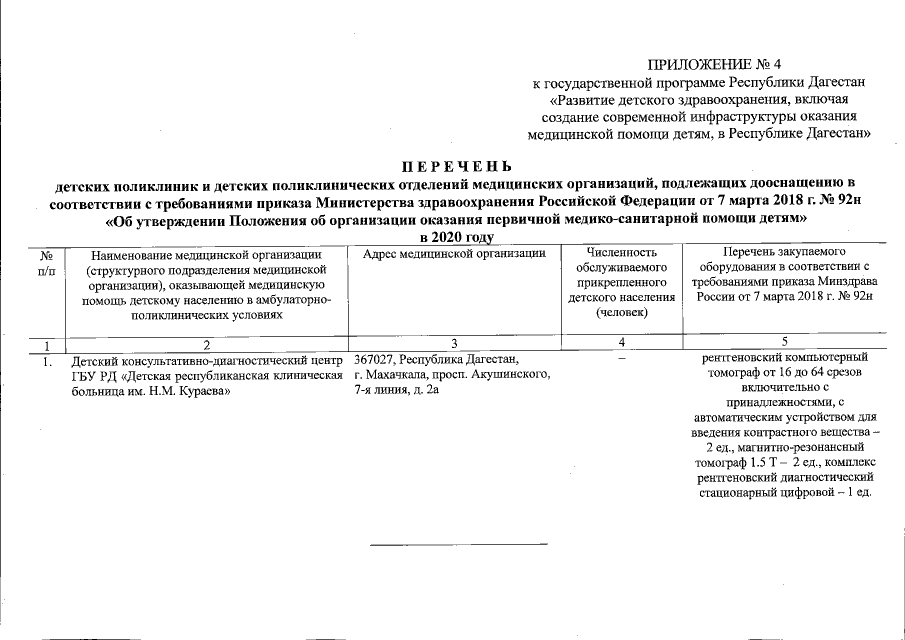 ПРИЛОЖЕНИЕ № 4
к государственной программе Республики Дагестан «Развитие детского здравоохранения, включая создание современной инфраструктуры оказания медицинской помощи детям, в Республике Дагестан»

ПЕРЕЧЕНЬ
детских поликлиник и детских поликлинических отделений медицинских организаций, подлежащих дооснащению в соответствии с требованиями приказа Министерства здравоохранения Российской Федерации от 7 марта 2018 г. № 92н «Об утверждении Положения об организации оказания первичной медико-санитарной помощи детям» в 2020 году

| № п/п | Наименование медицинской организации (структурного подразделения медицинской организации), оказывающей медицинскую помощь детскому населению в амбулаторно-поликлинических условиях | Адрес медицинской организации | Численность обслуживаемого прикрепленного детского населения (человек) | Перечень закупаемого оборудования в соответствии с требованиями приказа Минздрава России от 7 марта 2018 г. № 92н |
|---|---|---|---|---|
| 1 | 2 | 3 | 4 | 5 |
| 1. | Детский консультативно-диагностический центр ГБУ РД «Детская республиканская клиническая больница им. Н.М. Кураева» | 367027, Республика Дагестан, г. Махачкала, просп. Акушинского, 7-я линия, д. 2а | – | рентгеновский компьютерный томограф от 16 до 64 срезов включительно с принадлежностями, с автоматическим устройством для введения контрастного вещества – 2 ед., магнитно-резонансный томограф 1.5 Т – 2 ед., комплекс рентгеновский диагностический стационарный цифровой – 1 ед. |